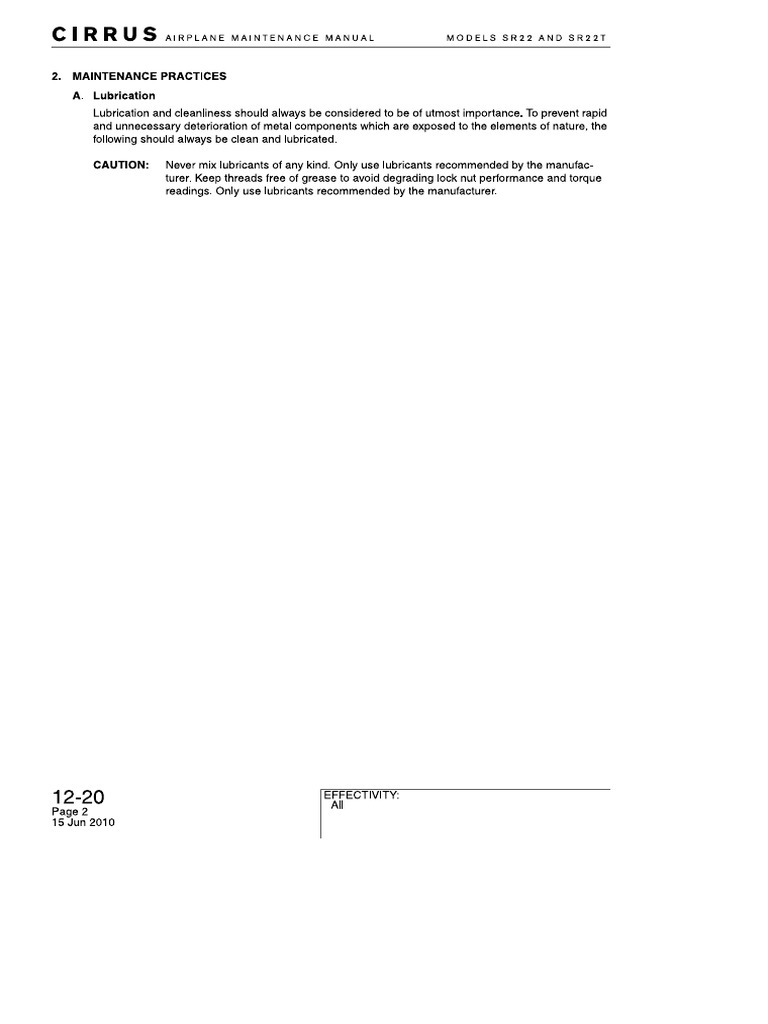 CIRRUS AIRPLANE MAINTENANCE MANUAL MODELS SR22 AND SR22T

2. MAINTENANCE PRACTICES

A. Lubrication

Lubrication and cleanliness should always be considered to be of utmost importance. To prevent rapid and unnecessary deterioration of metal components which are exposed to the elements of nature, the following should always be clean and lubricated.

CAUTION: Never mix lubricants of any kind. Only use lubricants recommended by the manufacturer. Keep threads free of grease to avoid degrading lock nut performance and torque readings. Only use lubricants recommended by the manufacturer.

12-20
Page 2
15 Jun 2010

EFFECTIVITY:
All